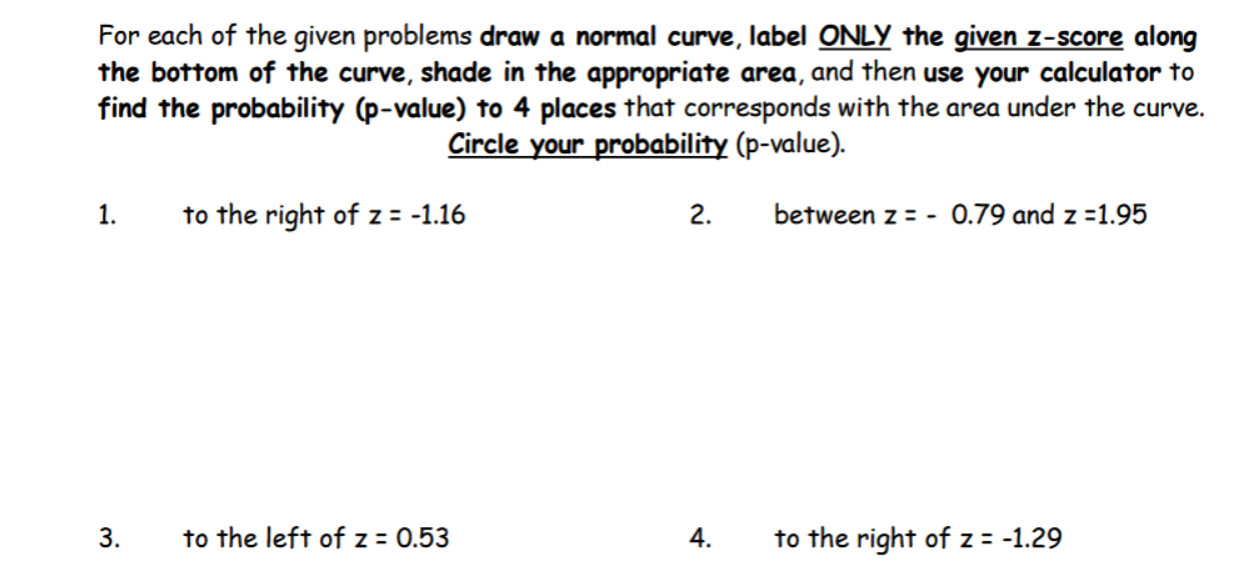 For each of the given problems draw a normal curve, label ONLY the given z-score along the bottom of the curve, shade in the appropriate area, and then use your calculator to find the probability (p-value) to 4 places that corresponds with the area under the curve. Circle your probability (p-value).

1. to the right of z = -1.16

2. between z = - 0.79 and z =1.95

3. to the left of z = 0.53

4. to the right of z = -1.29